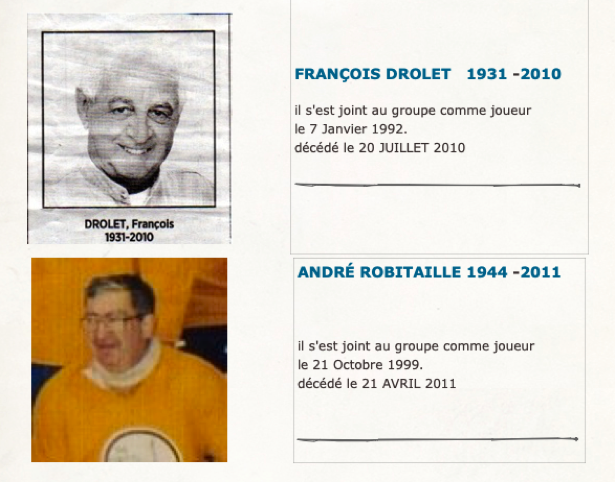 DROLET, François
1931-2010

FRANÇOIS DROLET 1931 -2010

il s'est joint au groupe comme joueur le 7 Janvier 1992.
décédé le 20 JUILLET 2010

ANDRÉ ROBITAILLE 1944 -2011

il s'est joint au groupe comme joueur le 21 Octobre 1999.
décédé le 21 AVRIL 2011